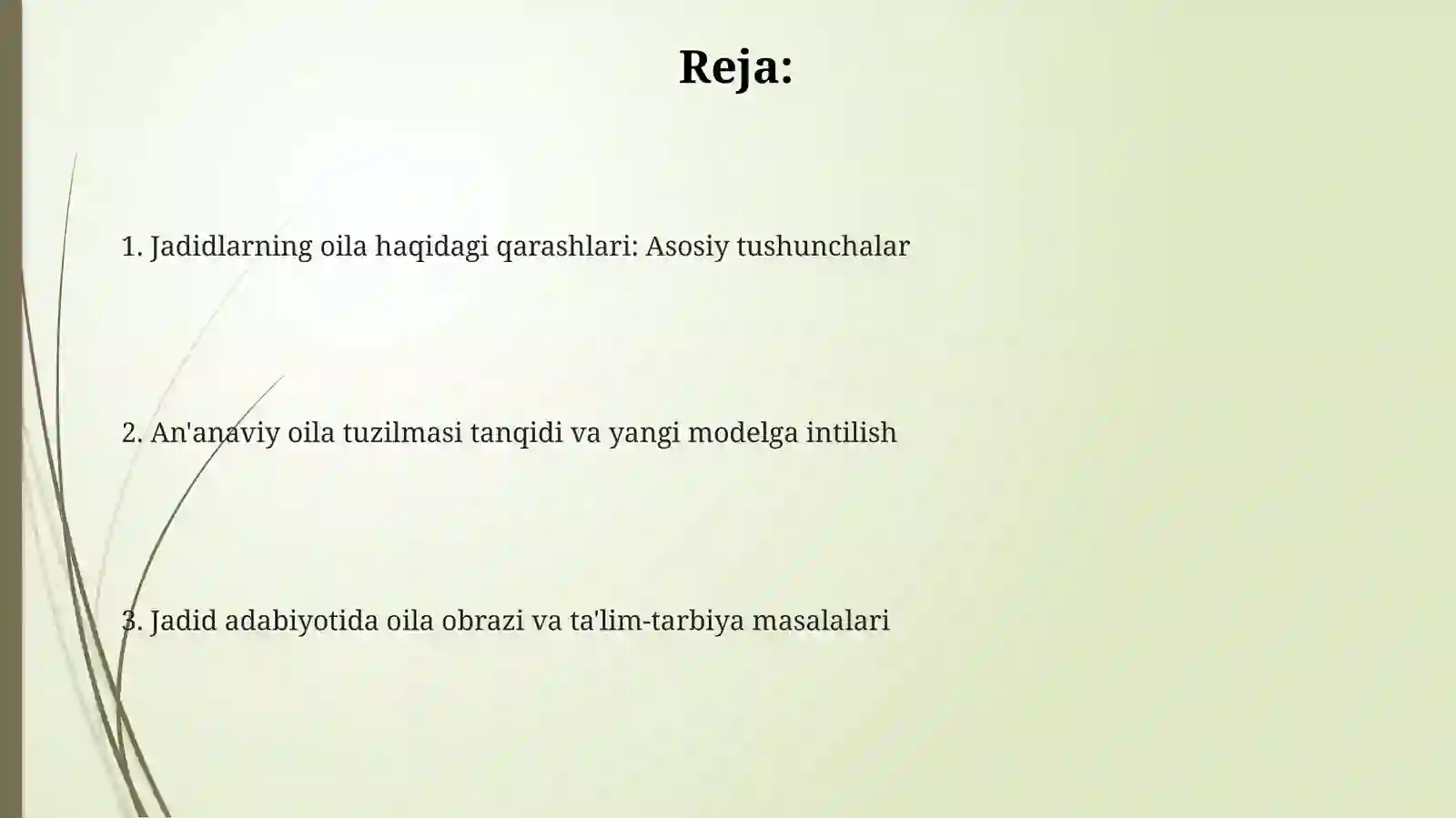 Reja:

1. Jadidlarning oila haqidagi qarashlari: Asosiy tushunchalar

2. An'anaviy oila tuzilmasi tanqidi va yangi modelga intilish

3. Jadid adabiyotida oila obrazi va ta'lim-tarbiya masalalari